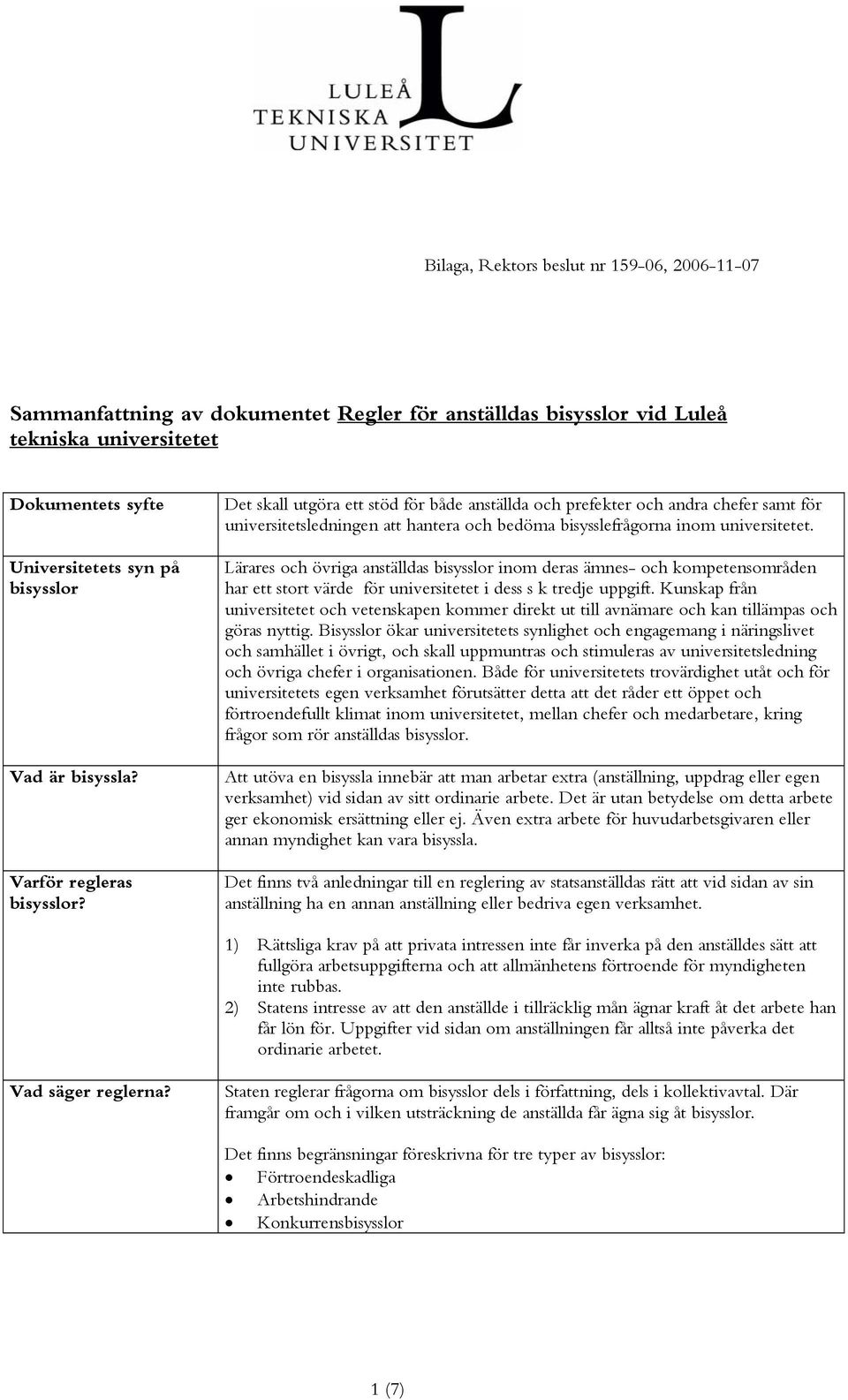 LULEÅ TEKNISKA UNIVERSITET

Bilaga, Rektors beslut nr 159-06, 2006-11-07

Sammanfattning av dokumentet Regler för anställdas bisysslor vid Luleå tekniska universitetet

| | |
|---|---|
| Dokumentets syfte | Det skall utgöra ett stöd för både anställda och prefekter och andra chefer samt för universitetsledningen att hantera och bedöma bisysslefrågorna inom universitetet. |
| Universitetets syn på bisysslor | Lärares och övriga anställdas bisysslor inom deras ämnes- och kompetensområden har ett stort värde för universitetet i dess s k tredje uppgift. Kunskap från universitetet och vetenskapen kommer direkt ut till avnämare och kan tillämpas och göras nyttig. Bisysslor ökar universitetets synlighet och engagemang i näringslivet och samhället i övrigt, och skall uppmuntras och stimuleras av universitetsledning och övriga chefer i organisationen. Både för universitetets trovärdighet utåt och för universitetets egen verksamhet förutsätter detta att det råder ett öppet och förtroendefullt klimat inom universitetet, mellan chefer och medarbetare, kring frågor som rör anställdas bisysslor. |
| Vad är bisyssla? | Att utöva en bisyssla innebär att man arbetar extra (anställning, uppdrag eller egen verksamhet) vid sidan av sitt ordinarie arbete. Det är utan betydelse om detta arbete ger ekonomisk ersättning eller ej. Även extra arbete för huvudarbetsgivaren eller annan myndighet kan vara bisyssla. |
| Varför regleras bisysslor? | Det finns två anledningar till en reglering av statsanställdas rätt att vid sidan av sin anställning ha en annan anställning eller bedriva egen verksamhet. 1) Rättsliga krav på att privata intressen inte får inverka på den anställdes sätt att fullgöra arbetsuppgifterna och att allmänhetens förtroende för myndigheten inte rubbas. 2) Statens intresse av att den anställde i tillräcklig mån ägnar kraft åt det arbete han får lön för. Uppgifter vid sidan om anställningen får alltså inte påverka det ordinarie arbetet. |
| Vad säger reglerna? | Staten reglerar frågorna om bisysslor dels i författning, dels i kollektivavtal. Där framgår om och i vilken utsträckning de anställda får ägna sig åt bisysslor. Det finns begränsningar föreskrivna för tre typer av bisysslor: • Förtroendeskadliga • Arbetshindrande • Konkurrensbisysslor |

1 (7)